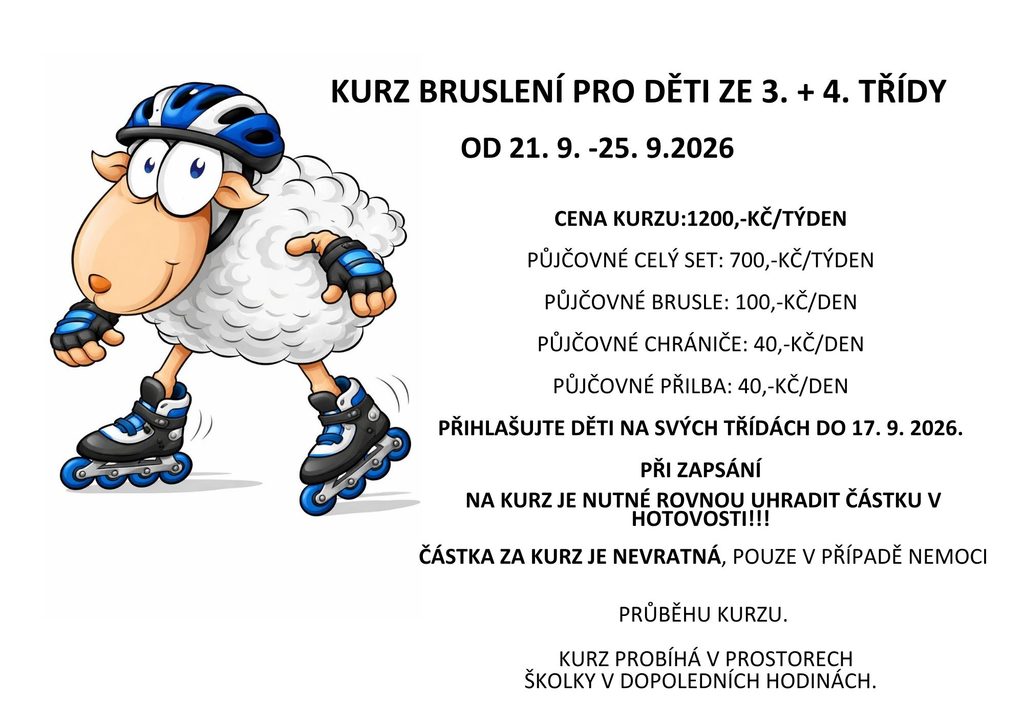 KURZ BRUSLENÍ PRO DĚTI ZE 3. + 4. TŘÍDY

OD 21. 9. -25. 9.2026

CENA KURZU:1200,-KČ/TÝDEN

PŮJČOVNÉ CELÝ SET: 700,-KČ/TÝDEN

PŮJČOVNÉ BRUSLE: 100,-KČ/DEN

PŮJČOVNÉ CHRÁNIČE: 40,-KČ/DEN

PŮJČOVNÉ PŘILBA: 40,-KČ/DEN

PŘIHLAŠUJTE DĚTI NA SVÝCH TŘÍDÁCH DO 17. 9. 2026.

PŘI ZAPSÁNÍ

NA KURZ JE NUTNÉ ROVNOU UHRADIT ČÁSTKU V HOTOVOSTI!!!

ČÁSTKA ZA KURZ JE NEVRATNÁ, POUZE V PŘÍPADĚ NEMOCI

PRŮBĚHU KURZU.

KURZ PROBÍHÁ V PROSTORECH
ŠKOLKY V DOPOLEDNÍCH HODINÁCH.